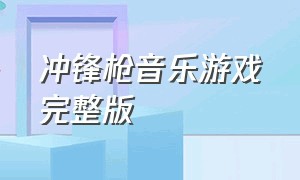 冲锋枪音乐游戏完整版